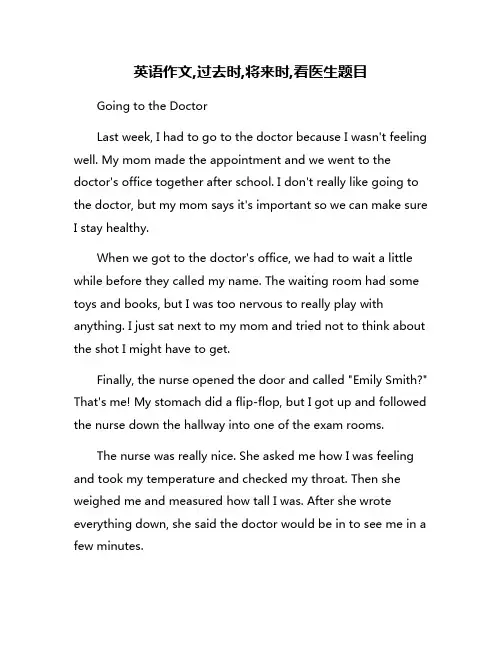 英语作文,过去时,将来时,看医生题目

Going to the Doctor

Last week, I had to go to the doctor because I wasn't feeling well. My mom made the appointment and we went to the doctor's office together after school. I don't really like going to the doctor, but my mom says it's important so we can make sure I stay healthy.

When we got to the doctor's office, we had to wait a little while before they called my name. The waiting room had some toys and books, but I was too nervous to really play with anything. I just sat next to my mom and tried not to think about the shot I might have to get.

Finally, the nurse opened the door and called "Emily Smith?" That's me! My stomach did a flip-flop, but I got up and followed the nurse down the hallway into one of the exam rooms.

The nurse was really nice. She asked me how I was feeling and took my temperature and checked my throat. Then she weighed me and measured how tall I was. After she wrote everything down, she said the doctor would be in to see me in a few minutes.